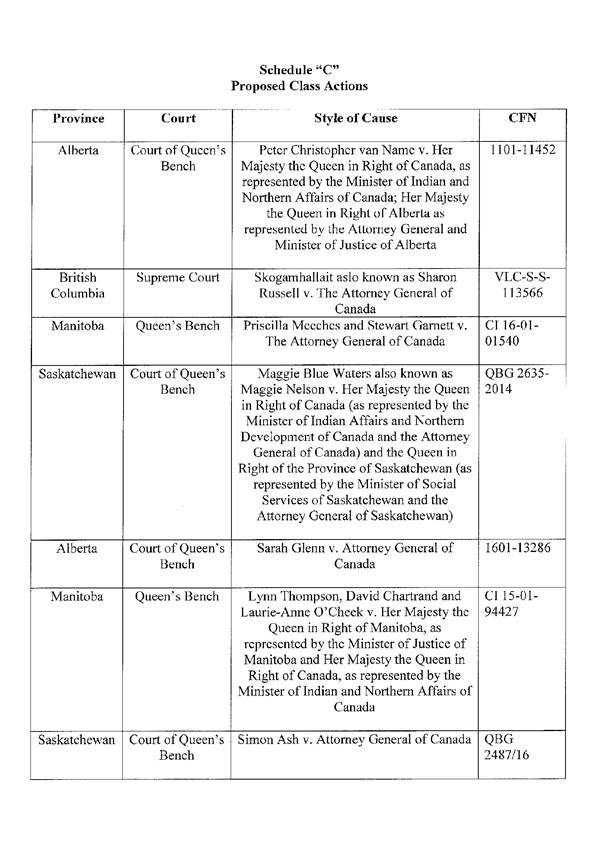 Schedule "C"
Proposed Class Actions

| Province | Court | Style of Cause | CFN |
|---|---|---|---|
| Alberta | Court of Queen's Bench | Peter Christopher van Name v. Her Majesty the Queen in Right of Canada, as represented by the Minister of Indian and Northern Affairs of Canada; Her Majesty the Queen in Right of Alberta as represented by the Attorney General and Minister of Justice of Alberta | 1101-11452 |
| British Columbia | Supreme Court | Skogamhallait aslo known as Sharon Russell v. The Attorney General of Canada | VLC-S-S-113566 |
| Manitoba | Queen's Bench | Priscilla Meeches and Stewart Garnett v. The Attorney General of Canada | CI 16-01-01540 |
| Saskatchewan | Court of Queen's Bench | Maggie Blue Waters also known as Maggie Nelson v. Her Majesty the Queen in Right of Canada (as represented by the Minister of Indian Affairs and Northern Development of Canada and the Attorney General of Canada) and the Queen in Right of the Province of Saskatchewan (as represented by the Minister of Social Services of Saskatchewan and the Attorney General of Saskatchewan) | QBG 2635-2014 |
| Alberta | Court of Queen's Bench | Sarah Glenn v. Attorney General of Canada | 1601-13286 |
| Manitoba | Queen's Bench | Lynn Thompson, David Chartrand and Laurie-Anne O'Cheek v. Her Majesty the Queen in Right of Manitoba, as represented by the Minister of Justice of Manitoba and Her Majesty the Queen in Right of Canada, as represented by the Minister of Indian and Northern Affairs of Canada | CI 15-01-94427 |
| Saskatchewan | Court of Queen's Bench | Simon Ash v. Attorney General of Canada | QBG 2487/16 |